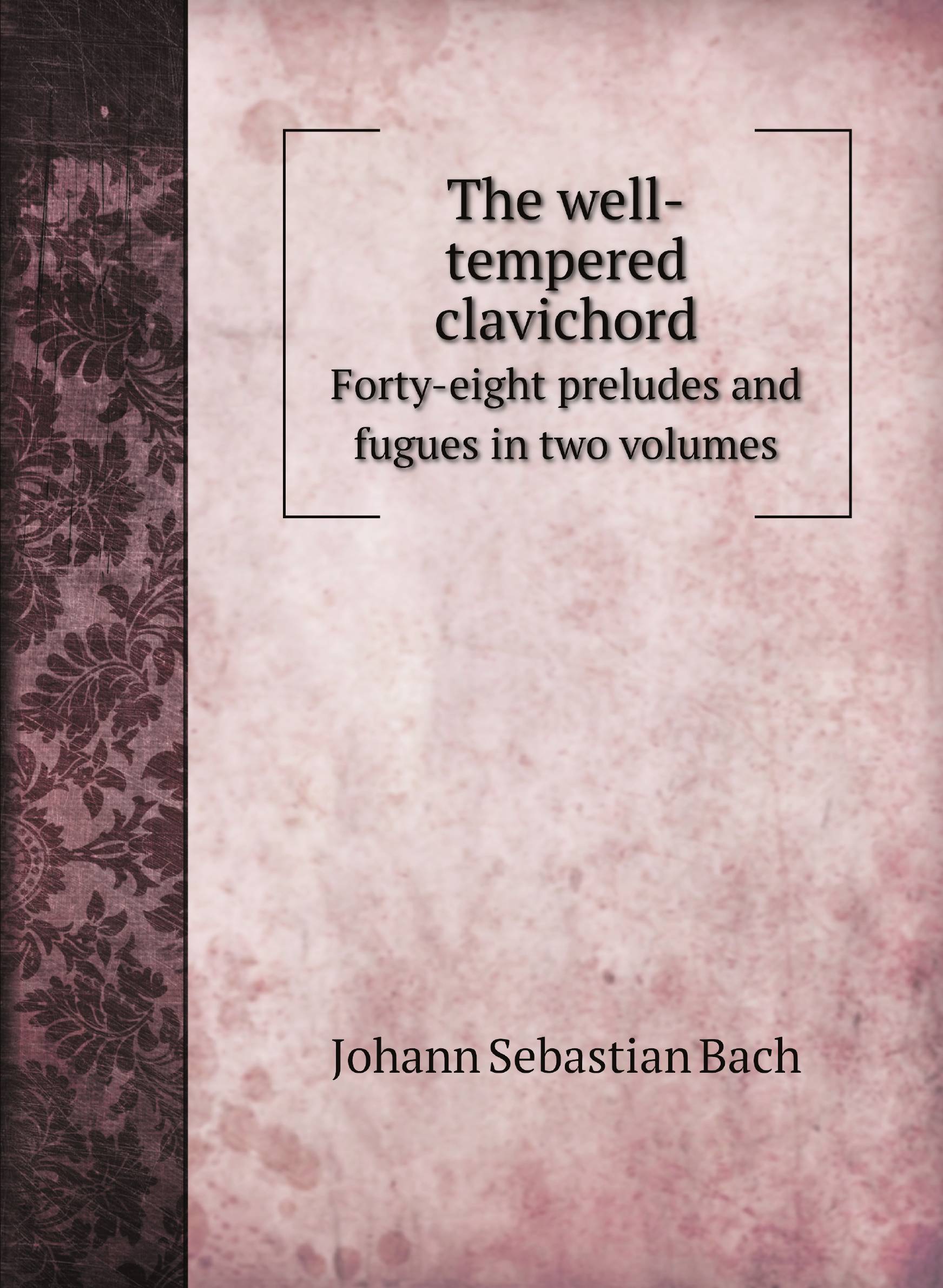 The well-tempered clavichord

Forty-eight preludes and fugues in two volumes

Johann Sebastian Bach